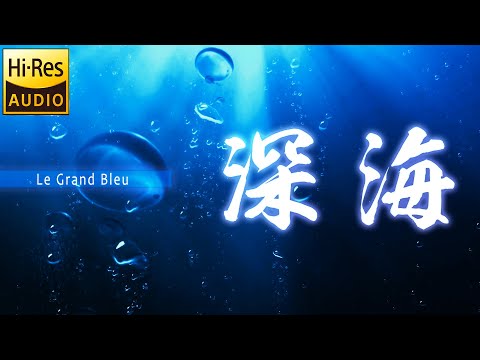 Hi-Res
AUDIO

Le Grand Bleu

深海